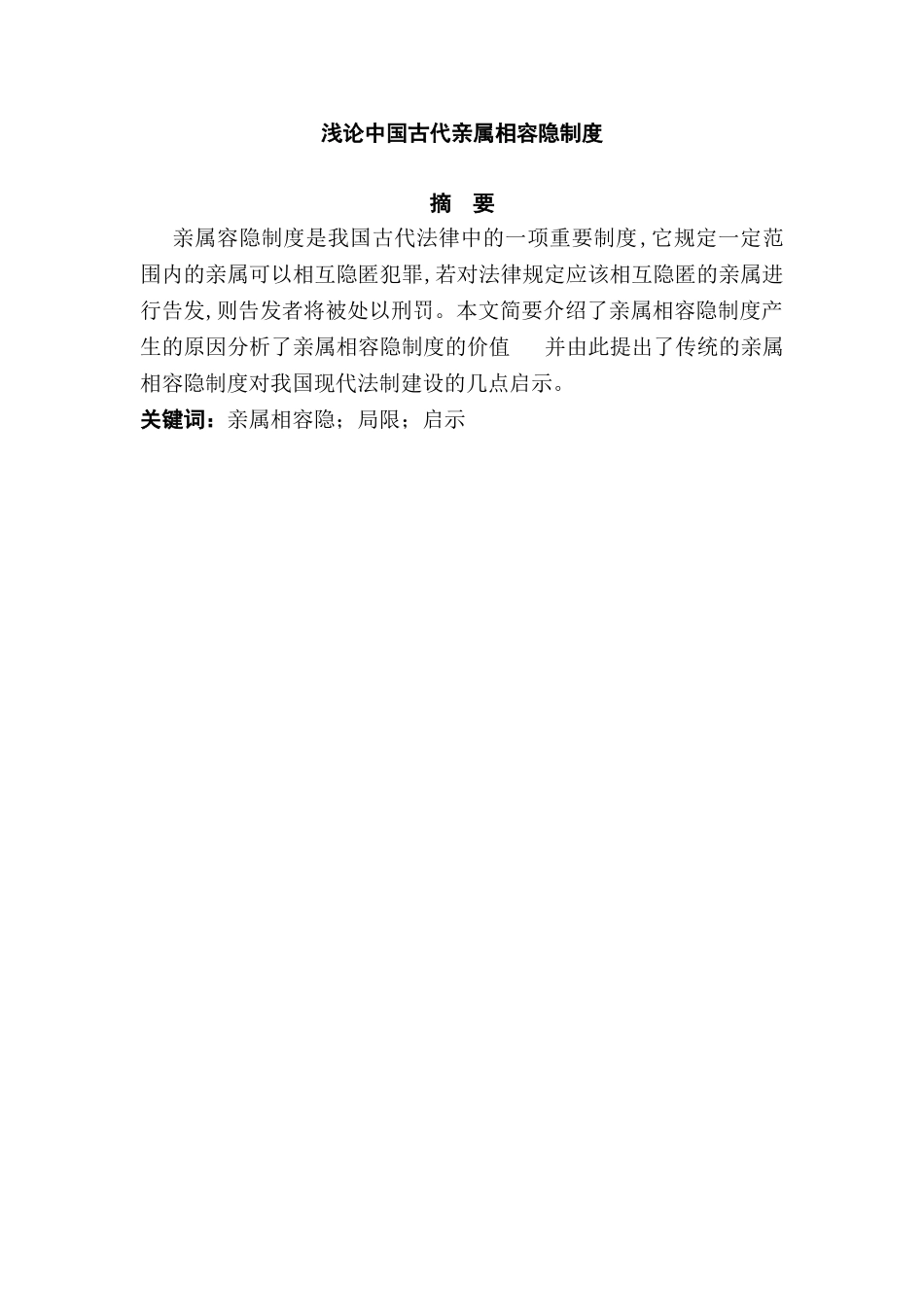 浅论中国古代亲属相容隐制度

摘 要

亲属容隐制度是我国古代法律中的一项重要制度,它规定一定范围内的亲属可以相互隐匿犯罪,若对法律规定应该相互隐匿的亲属进行告发,则告发者将被处以刑罚。本文简要介绍了亲属相容隐制度产生的原因分析了亲属相容隐制度的价值 并由此提出了传统的亲属相容隐制度对我国现代法制建设的几点启示。

关键词:亲属相容隐;局限;启示